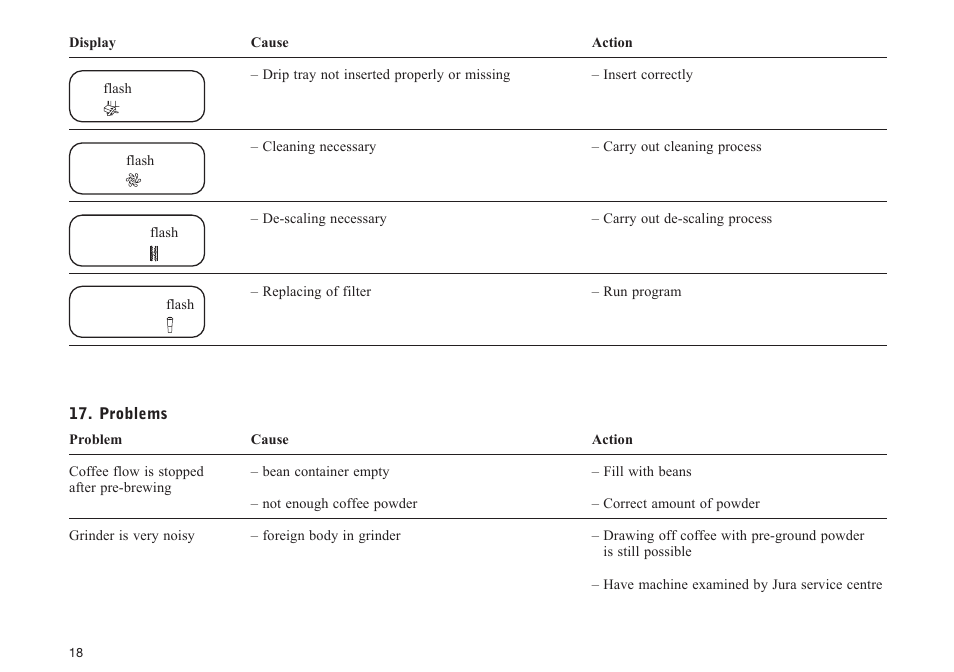 | Display | Cause | Action |
|---|---|---|
| flash | – Drip tray not inserted properly or missing | – Insert correctly |
| flash | – Cleaning necessary | – Carry out cleaning process |
| flash | – De-scaling necessary | – Carry out de-scaling process |
| flash | – Replacing of filter | – Run program |

17. Problems

| Problem | Cause | Action |
|---|---|---|
| Coffee flow is stopped after pre-brewing | – bean container empty | – Fill with beans |
| | – not enough coffee powder | – Correct amount of powder |
| Grinder is very noisy | – foreign body in grinder | – Drawing off coffee with pre-ground powder is still possible |
| | | – Have machine examined by Jura service centre |

18